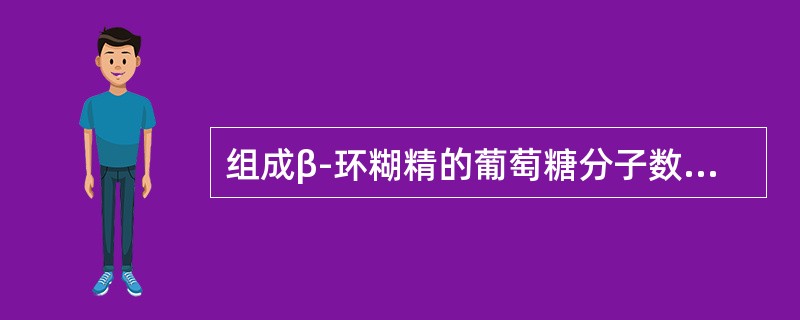 组成β-环糊精的葡萄糖分子数...